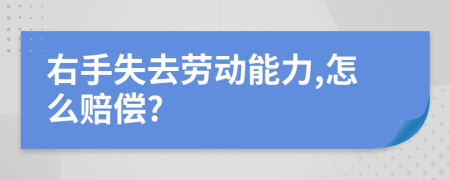 右手失去劳动能力,怎么赔偿?